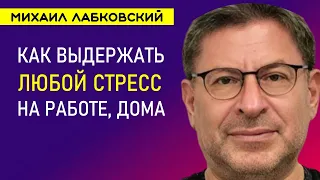 МИХАИЛ ЛАБКОВСКИЙ

КАК ВЫДЕРЖАТЬ ЛЮБОЙ СТРЕСС НА РАБОТЕ, ДОМА